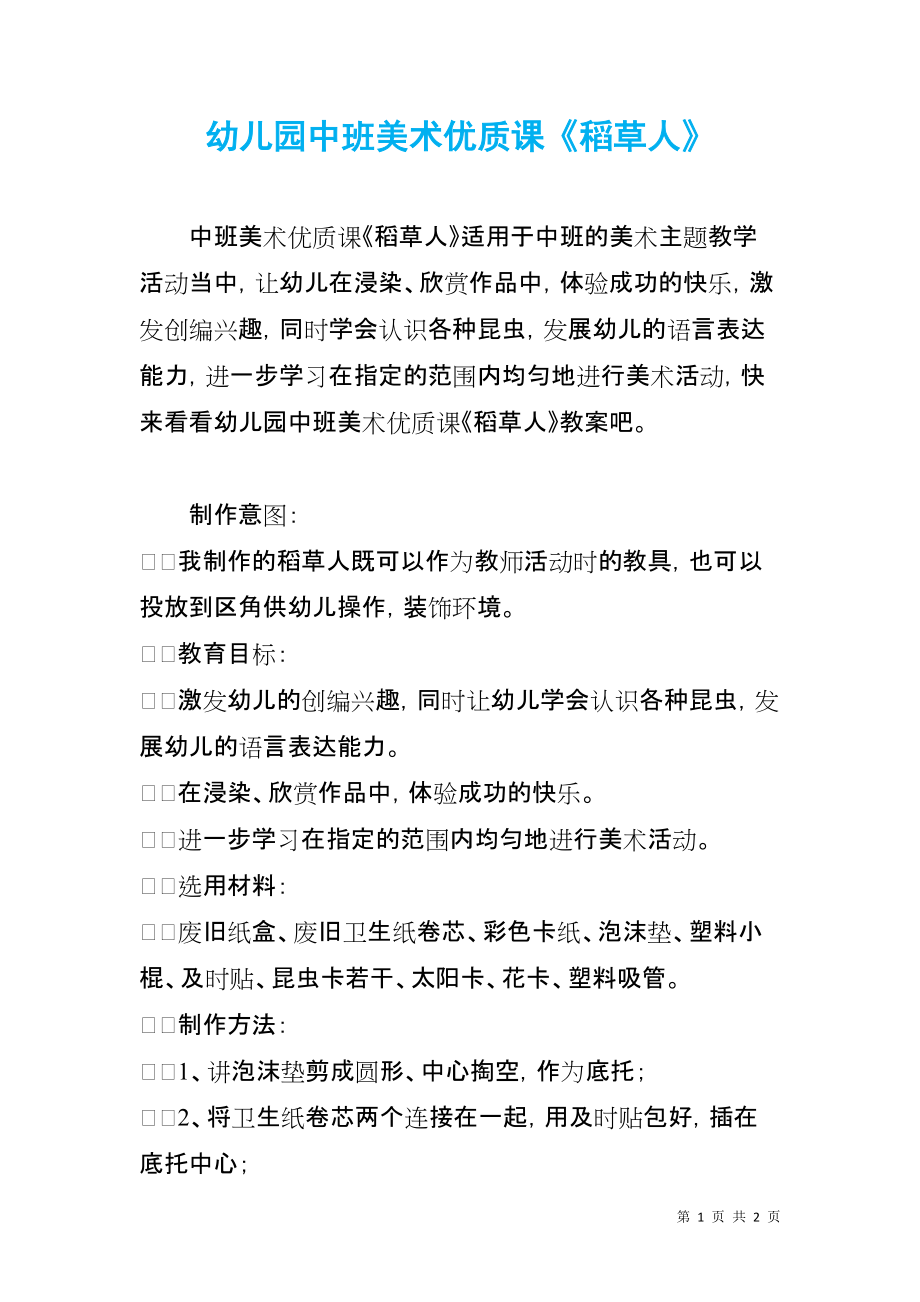 幼儿园中班美术优质课《稻草人》

中班美术优质课《稻草人》适用于中班的美术主题教学活动当中，让幼儿在浸染、欣赏作品中，体验成功的快乐，激发创编兴趣，同时学会认识各种昆虫，发展幼儿的语言表达能力，进一步学习在指定的范围内均匀地进行美术活动，快来看看幼儿园中班美术优质课《稻草人》教案吧。

制作意图：

□□我制作的稻草人既可以作为教师活动时的教具，也可以投放到区角供幼儿操作，装饰环境。

□□教育目标：

□□激发幼儿的创编兴趣，同时让幼儿学会认识各种昆虫，发展幼儿的语言表达能力。

□□在浸染、欣赏作品中，体验成功的快乐。

□□进一步学习在指定的范围内均匀地进行美术活动。

□□选用材料：

□□废旧纸盒、废旧卫生纸卷芯、彩色卡纸、泡沫垫、塑料小棍、及时贴、昆虫卡若干、太阳卡、花卡、塑料吸管。

□□制作方法：

□□1、讲泡沫垫剪成圆形、中心掏空，作为底托；

□□2、将卫生纸卷芯两个连接在一起，用及时贴包好，插在底托中心；

第 1 页 共 2 页